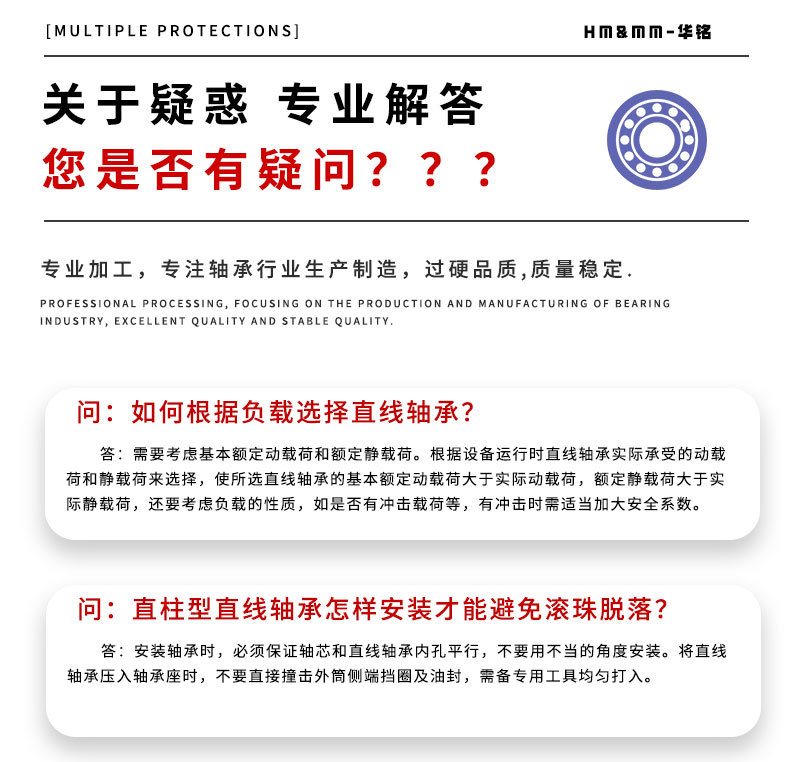 [MULTIPLE PROTECTIONS]

HM&MM-华铭

关于疑惑 专业解答

您是否有疑问？？？

专业加工，专注轴承行业生产制造，过硬品质,质量稳定.

PROFESSIONAL PROCESSING, FOCUSING ON THE PRODUCTION AND MANUFACTURING OF BEARING INDUSTRY, EXCELLENT QUALITY AND STABLE QUALITY.

问：如何根据负载选择直线轴承?

答：需要考虑基本额定动载荷和额定静载荷。根据设备运行时直线轴承实际承受的动载荷和静载荷来选择，使所选直线轴承的基本额定动载荷大于实际动载荷，额定静载荷大于实际静载荷，还要考虑负载的性质，如是否有冲击载荷等，有冲击时需适当加大安全系数。

问：直柱型直线轴承怎样安装才能避免滚珠脱落?

答：安装轴承时，必须保证轴芯和直线轴承内孔平行，不要用不当的角度安装。将直线轴承压入轴承座时，不要直接撞击外筒侧端挡圈及油封，需备专用工具均匀打入。